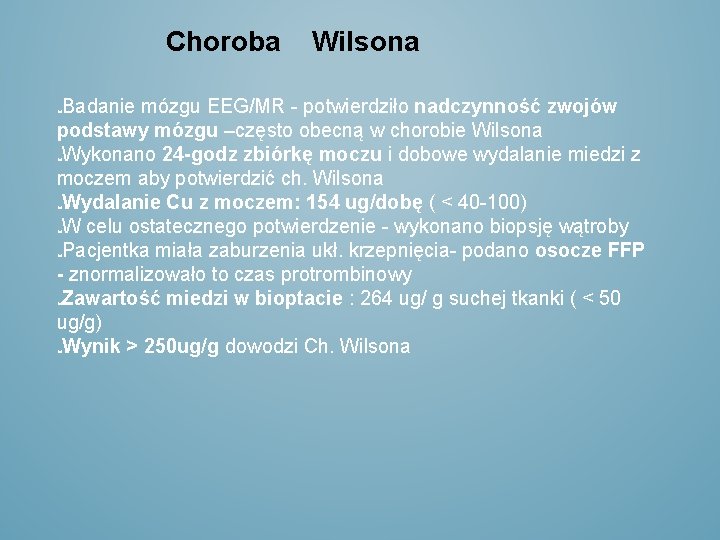 Choroba Wilsona

.Badanie mózgu EEG/MR - potwierdziło nadczynność zwojów podstawy mózgu –często obecną w chorobie Wilsona
.Wykonano 24-godz zbiórkę moczu i dobowe wydalanie miedzi z moczem aby potwierdzić ch. Wilsona
.Wydalanie Cu z moczem: 154 ug/dobę ( < 40-100)
.W celu ostatecznego potwierdzenie - wykonano biopsję wątroby
.Pacjentka miała zaburzenia ukł. krzepnięcia- podano osocze FFP - znormalizowało to czas protrombinowy
.Zawartość miedzi w bioptacie : 264 ug/ g suchej tkanki ( < 50 ug/g)
.Wynik > 250ug/g dowodzi Ch. Wilsona